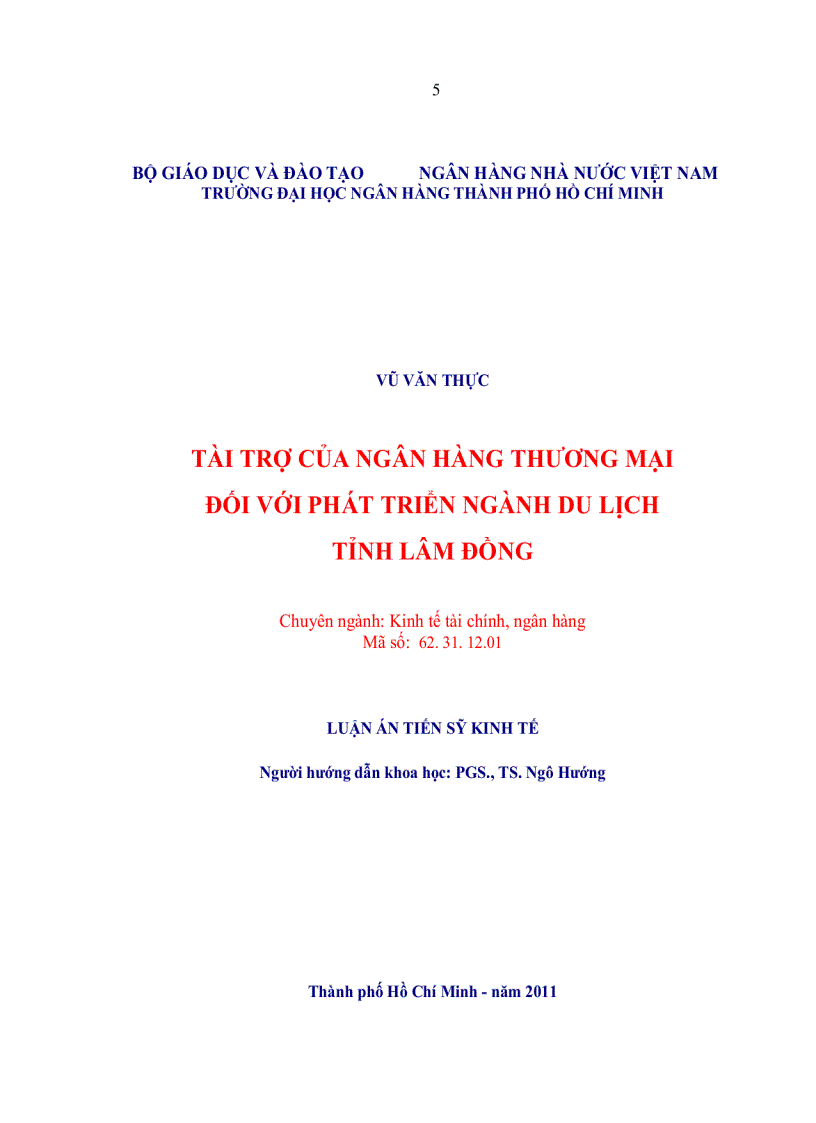 5

BỘ GIÁO DỤC VÀ ĐÀO TẠO NGÂN HÀNG NHÀ NƯỚC VIỆT NAM
TRƯỜNG ĐẠI HỌC NGÂN HÀNG THÀNH PHỐ HỒ CHÍ MINH

VŨ VĂN THỰC

TÀI TRỢ CỦA NGÂN HÀNG THƯƠNG MẠI
ĐỐI VỚI PHÁT TRIỂN NGÀNH DU LỊCH
TỈNH LÂM ĐỒNG

Chuyên ngành: Kinh tế tài chính, ngân hàng
Mã số: 62. 31. 12.01

LUẬN ÁN TIẾN SỸ KINH TẾ

Người hướng dẫn khoa học: PGS., TS. Ngô Hướng

Thành phố Hồ Chí Minh - năm 2011